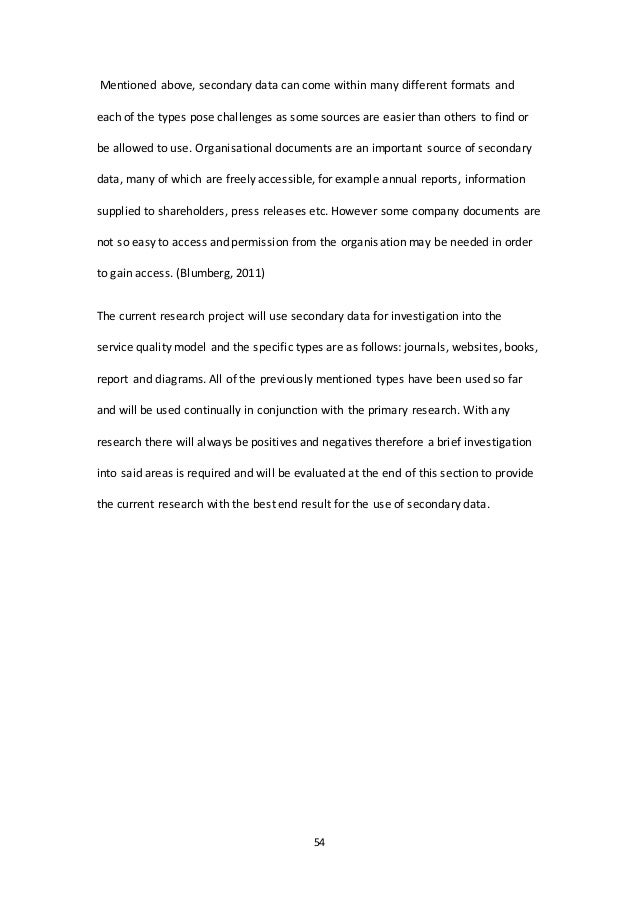 Mentioned above, secondary data can come within many different formats and each of the types pose challenges as some sources are easier than others to find or be allowed to use. Organisational documents are an important source of secondary data, many of which are freely accessible, for example annual reports, information supplied to shareholders, press releases etc. However some company documents are not so easy to access and permission from the organisation may be needed in order to gain access. (Blumberg, 2011)

The current research project will use secondary data for investigation into the service quality model and the specific types are as follows: journals, websites, books, report and diagrams. All of the previously mentioned types have been used so far and will be used continually in conjunction with the primary research. With any research there will always be positives and negatives therefore a brief investigation into said areas is required and will be evaluated at the end of this section to provide the current research with the best end result for the use of secondary data.

54